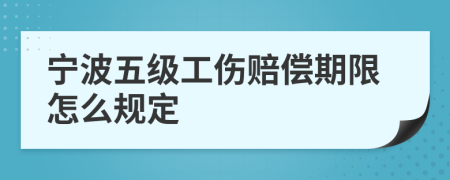 宁波五级工伤赔偿期限怎么规定